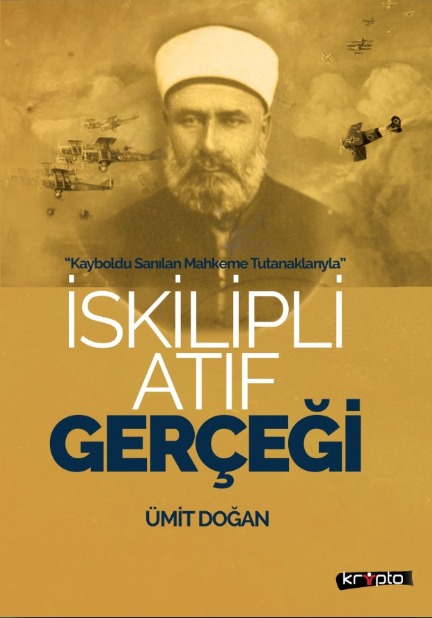 "Kayboldu Sanılan Mahkeme Tutanaklarıyla"

İSKİLİPLİ ATIF GERÇEĞİ

ÜMİT DOĞAN

kripto